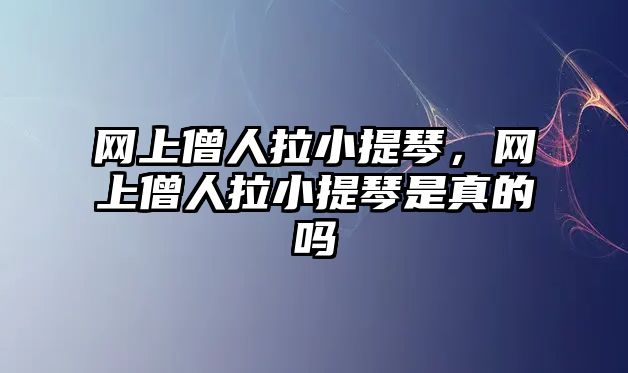 网上僧人拉小提琴，网上僧人拉小提琴是真的吗